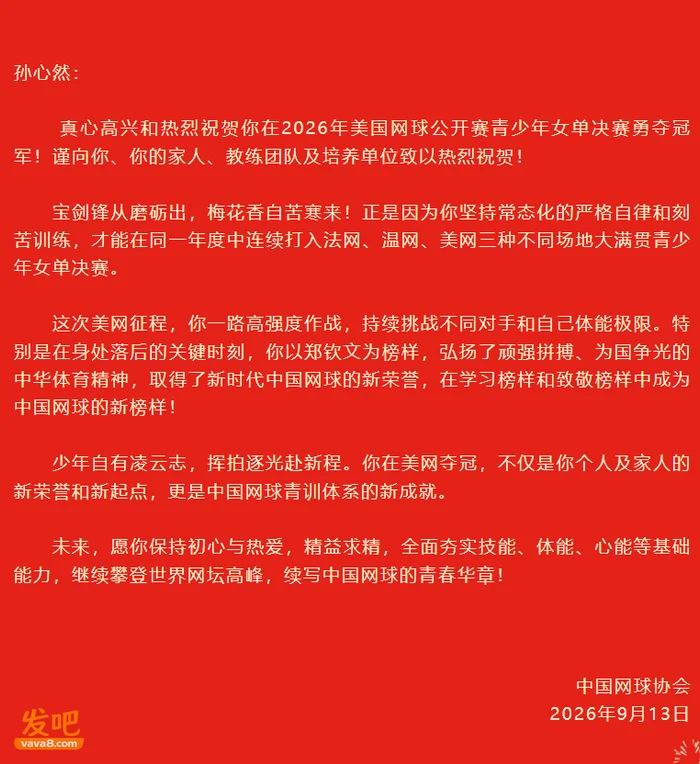 孙心然：

真心高兴和热烈祝贺你在2026年美国网球公开赛青少年女单决赛勇夺冠军！谨向你、你的家人、教练团队及培养单位致以热烈祝贺！

宝剑锋从磨砺出，梅花香自苦寒来！正是因为你坚持常态化的严格自律和刻苦训练，才能在同一年度中连续打入法网、温网、美网三种不同场地大满贯青少年女单决赛。

这次美网征程，你一路高强度作战，持续挑战不同对手和自己体能极限。特别是在身处落后的关键时刻，你以郑钦文为榜样，弘扬了顽强拼搏、为国争光的中华体育精神，取得了新时代中国网球的新荣誉，在学习榜样和致敬榜样中成为中国网球的新榜样！

少年自有凌云志，挥拍逐光赴新程。你在美网夺冠，不仅是你个人及家人的新荣誉和新起点，更是中国网球青训体系的新成就。

未来，愿你保持初心与热爱，精益求精，全面夯实技能、体能、心能等基础能力，继续攀登世界网坛高峰，续写中国网球的青春华章！

中国网球协会
2026年9月13日

发吧
vava8.com